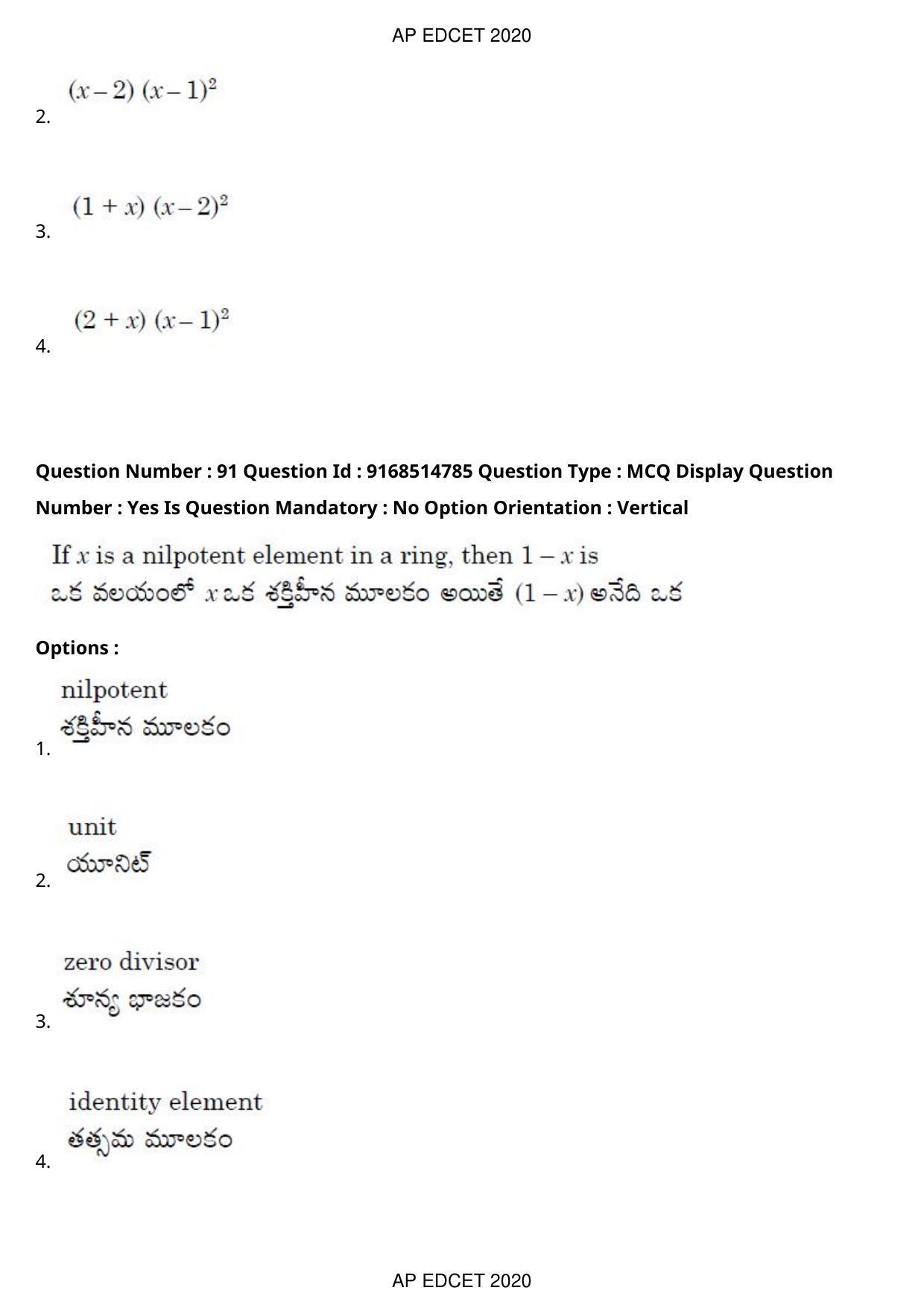 AP EDCET 2020

2. $(x-2)(x-1)^2$

3. $(1+x)(x-2)^2$

4. $(2+x)(x-1)^2$

Question Number : 91 Question Id : 9168514785 Question Type : MCQ Display Question Number : Yes Is Question Mandatory : No Option Orientation : Vertical

If $x$ is a nilpotent element in a ring, then $1-x$ is
ఒక వలయంలో $x$ ఒక శక్తిహీన మూలకం అయితే $(1-x)$ అనేది ఒక

Options :

1. nilpotent
శక్తిహీన మూలకం

2. unit
యూనిట్

3. zero divisor
శూన్య భాజకం

4. identity element
తత్సమ మూలకం

AP EDCET 2020